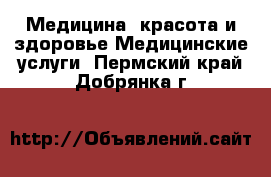 Медицина  красота и здоровье Медицинские услуги  Пермский край  Добрянка г

http://Объявлений.сайт